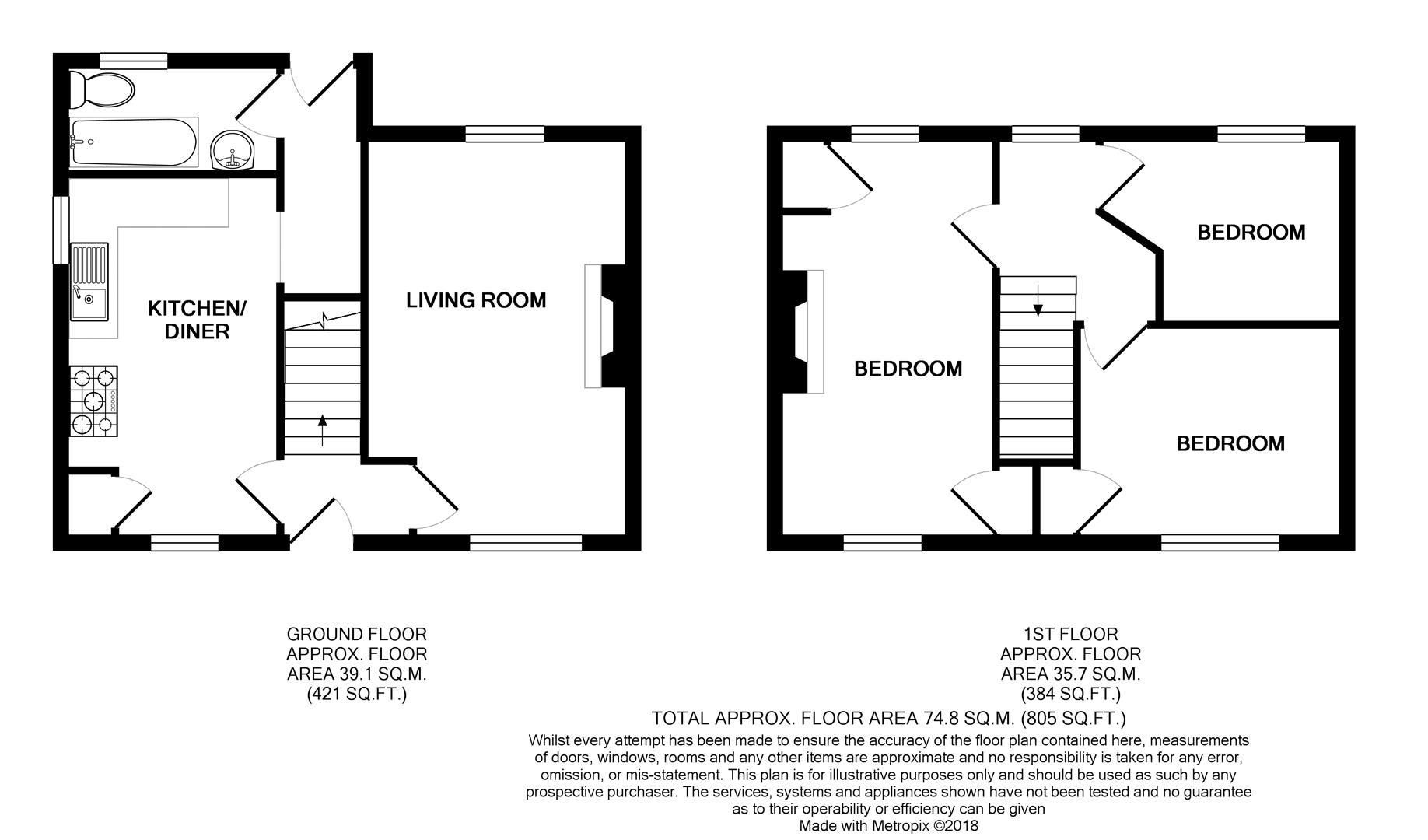 KITCHEN/ DINER

LIVING ROOM

BEDROOM

BEDROOM

BEDROOM

GROUND FLOOR
APPROX. FLOOR
AREA 39.1 SQ.M.
(421 SQ.FT.)

1ST FLOOR
APPROX. FLOOR
AREA 35.7 SQ.M.
(384 SQ.FT.)

TOTAL APPROX. FLOOR AREA 74.8 SQ.M. (805 SQ.FT.)

Whilst every attempt has been made to ensure the accuracy of the floor plan contained here, measurements of doors, windows, rooms and any other items are approximate and no responsibility is taken for any error, omission, or mis-statement. This plan is for illustrative purposes only and should be used as such by any prospective purchaser. The services, systems and appliances shown have not been tested and no guarantee as to their operability or efficiency can be given
Made with Metropix ©2018